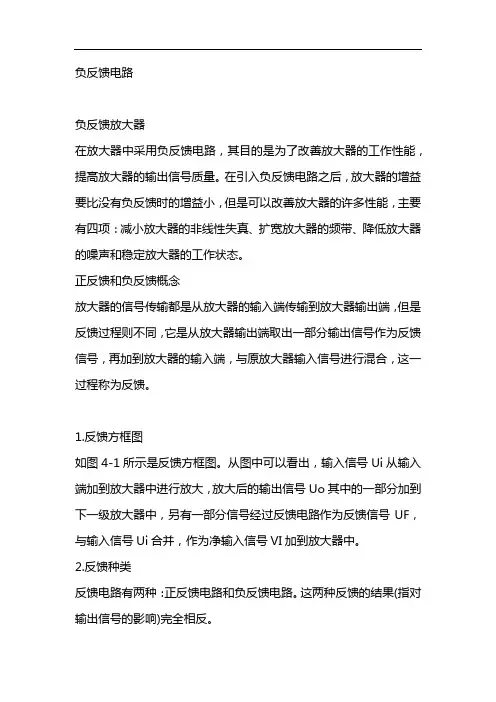 负反馈电路

负反馈放大器
在放大器中采用负反馈电路，其目的是为了改善放大器的工作性能，提高放大器的输出信号质量。在引入负反馈电路之后，放大器的增益要比没有负反馈时的增益小，但是可以改善放大器的许多性能，主要有四项：减小放大器的非线性失真、扩宽放大器的频带、降低放大器的噪声和稳定放大器的工作状态。
正反馈和负反馈概念
放大器的信号传输都是从放大器的输入端传输到放大器输出端，但是反馈过程则不同，它是从放大器输出端取出一部分输出信号作为反馈信号，再加到放大器的输入端，与原放大器输入信号进行混合，这一过程称为反馈。

1.反馈方框图
如图 4-1 所示是反馈方框图。从图中可以看出，输入信号 Ui 从输入端加到放大器中进行放大，放大后的输出信号 Uo 其中的一部分加到下一级放大器中，另有一部分信号经过反馈电路作为反馈信号 UF，与输入信号 Ui 合并，作为净输入信号 VI 加到放大器中。
2.反馈种类
反馈电路有两种：正反馈电路和负反馈电路。这两种反馈的结果(指对输出信号的影响)完全相反。